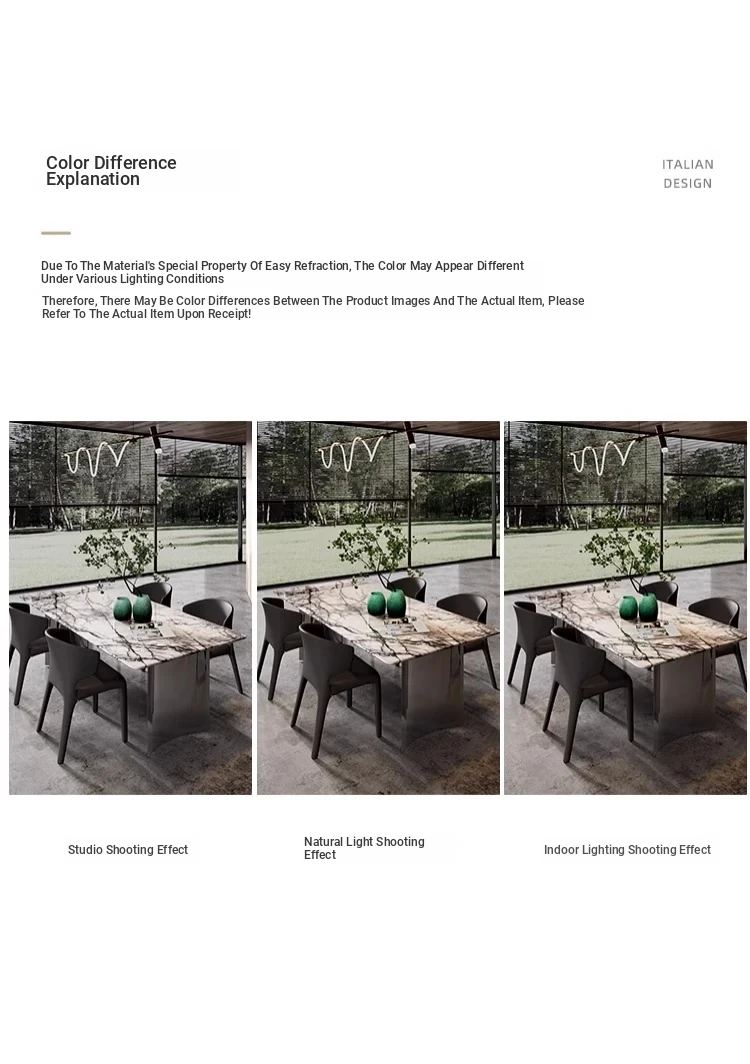 Color Difference Explanation

ITALIAN DESIGN

Due To The Material's Special Property Of Easy Refraction, The Color May Appear Different Under Various Lighting Conditions

Therefore, There May Be Color Differences Between The Product Images And The Actual Item, Please Refer To The Actual Item Upon Receipt!

Studio Shooting Effect

Natural Light Shooting Effect

Indoor Lighting Shooting Effect